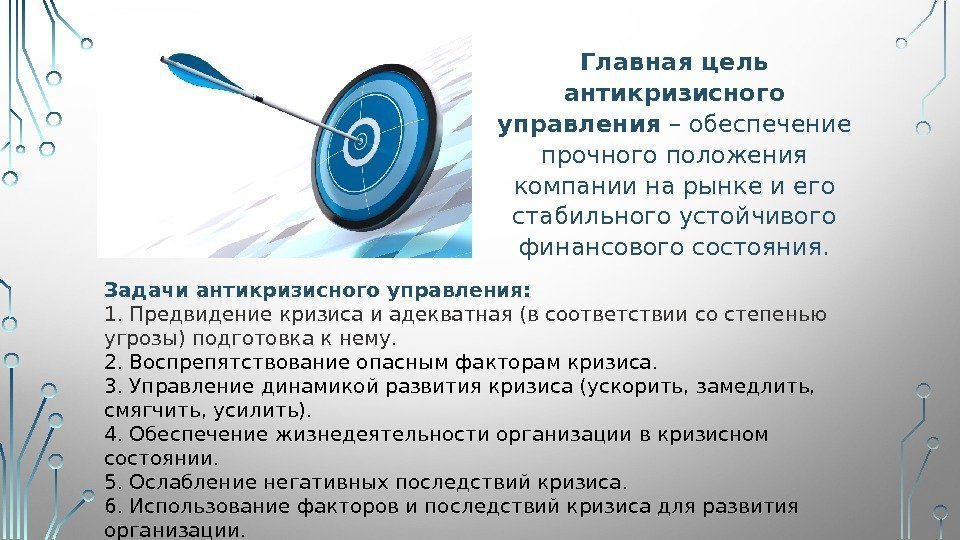 Главная цель антикризисного управления – обеспечение прочного положения компании на рынке и его стабильного устойчивого финансового состояния.

Задачи антикризисного управления:
1. Предвидение кризиса и адекватная (в соответствии со степенью угрозы) подготовка к нему.
2. Воспрепятствование опасным факторам кризиса.
3. Управление динамикой развития кризиса (ускорить, замедлить, смягчить, усилить).
4. Обеспечение жизнедеятельности организации в кризисном состоянии.
5. Ослабление негативных последствий кризиса.
6. Использование факторов и последствий кризиса для развития организации.